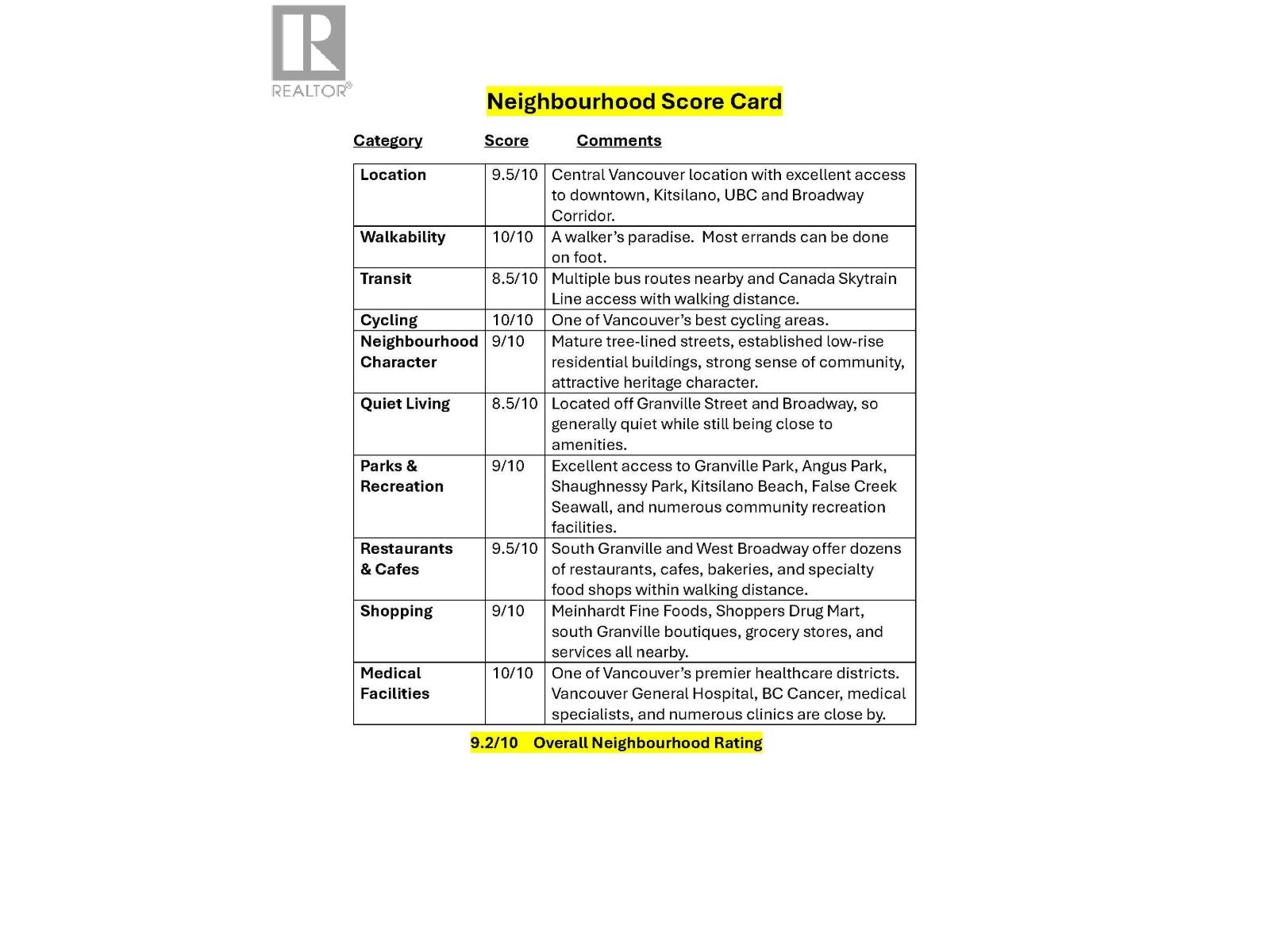 REALTOR®

Neighbourhood Score Card

| Category | Score | Comments |
|---|---|---|
| Location | 9.5/10 | Central Vancouver location with excellent access to downtown, Kitsilano, UBC and Broadway Corridor. |
| Walkability | 10/10 | A walker's paradise. Most errands can be done on foot. |
| Transit | 8.5/10 | Multiple bus routes nearby and Canada Skytrain Line access with walking distance. |
| Cycling | 10/10 | One of Vancouver's best cycling areas. |
| Neighbourhood Character | 9/10 | Mature tree-lined streets, established low-rise residential buildings, strong sense of community, attractive heritage character. |
| Quiet Living | 8.5/10 | Located off Granville Street and Broadway, so generally quiet while still being close to amenities. |
| Parks & Recreation | 9/10 | Excellent access to Granville Park, Angus Park, Shaughnessy Park, Kitsilano Beach, False Creek Seawall, and numerous community recreation facilities. |
| Restaurants & Cafes | 9.5/10 | South Granville and West Broadway offer dozens of restaurants, cafes, bakeries, and specialty food shops within walking distance. |
| Shopping | 9/10 | Meinhardt Fine Foods, Shoppers Drug Mart, south Granville boutiques, grocery stores, and services all nearby. |
| Medical Facilities | 10/10 | One of Vancouver's premier healthcare districts. Vancouver General Hospital, BC Cancer, medical specialists, and numerous clinics are close by. |

9.2/10 Overall Neighbourhood Rating